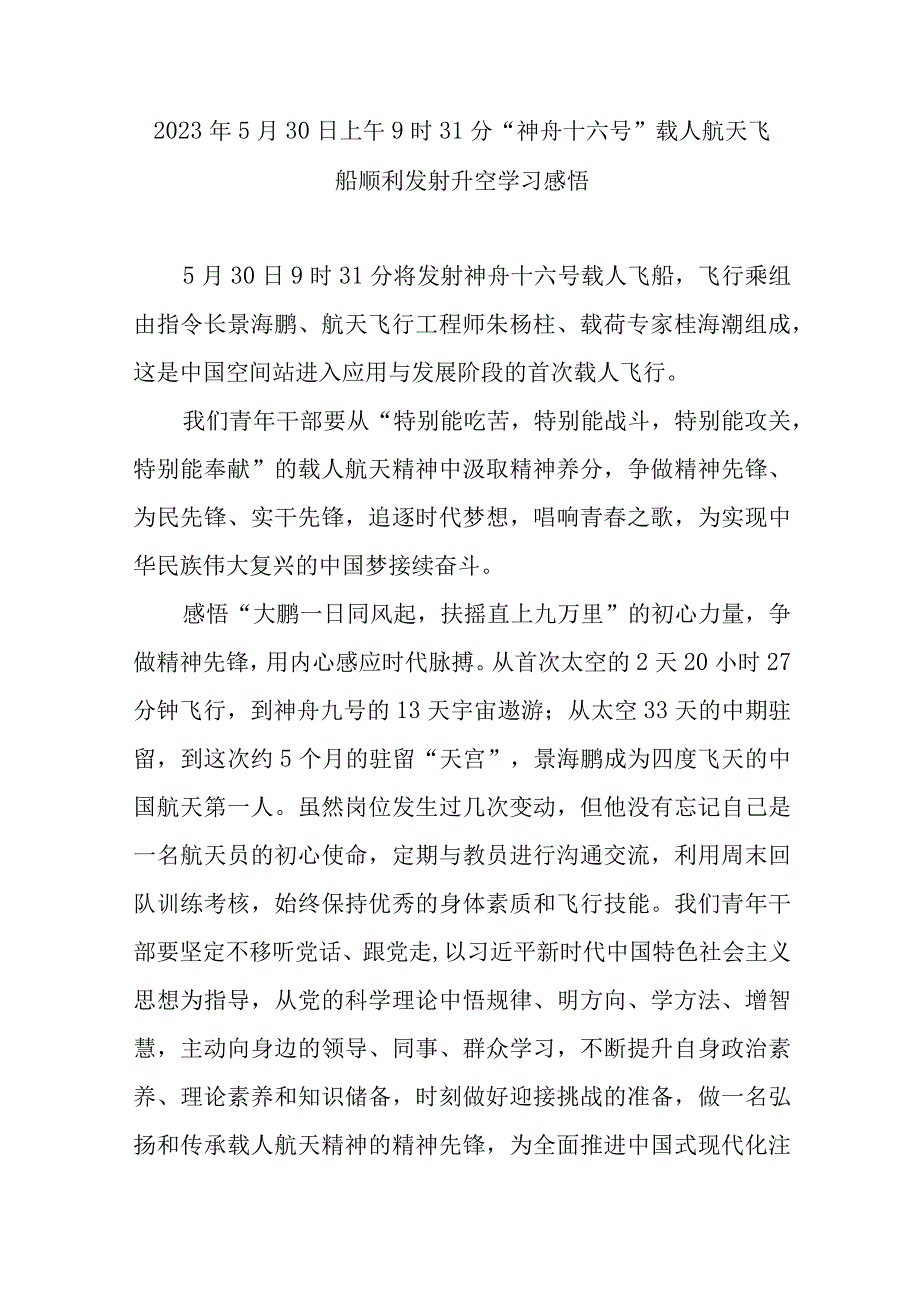 2023年5月30日上午9时31分“神舟十六号”载人航天飞船顺利发射升空学习感悟

5月30日9时31分将发射神舟十六号载人飞船，飞行乘组由指令长景海鹏、航天飞行工程师朱杨柱、载荷专家桂海潮组成，这是中国空间站进入应用与发展阶段的首次载人飞行。

我们青年干部要从“特别能吃苦，特别能战斗，特别能攻关，特别能奉献”的载人航天精神中汲取精神养分，争做精神先锋、为民先锋、实干先锋，追逐时代梦想，唱响青春之歌，为实现中华民族伟大复兴的中国梦接续奋斗。

感悟“大鹏一日同风起，扶摇直上九万里”的初心力量，争做精神先锋，用内心感应时代脉搏。从首次太空的2天20小时27分钟飞行，到神舟九号的13天宇宙遨游；从太空33天的中期驻留，到这次约5个月的驻留“天宫”，景海鹏成为四度飞天的中国航天第一人。虽然岗位发生过几次变动，但他没有忘记自己是一名航天员的初心使命，定期与教员进行沟通交流，利用周末回队训练考核，始终保持优秀的身体素质和飞行技能。我们青年干部要坚定不移听党话、跟党走,以习近平新时代中国特色社会主义思想为指导，从党的科学理论中悟规律、明方向、学方法、增智慧，主动向身边的领导、同事、群众学习，不断提升自身政治素养、理论素养和知识储备，时刻做好迎接挑战的准备，做一名弘扬和传承载人航天精神的精神先锋，为全面推进中国式现代化注